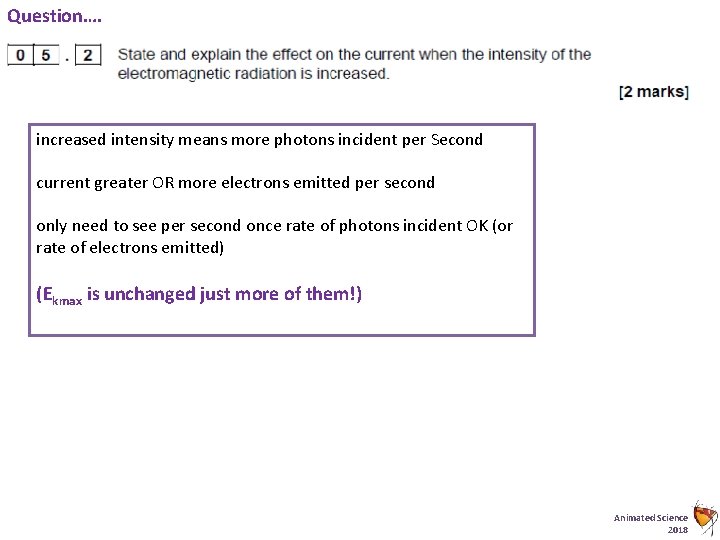 Question….

0 5 . 2 State and explain the effect on the current when the intensity of the electromagnetic radiation is increased.

[2 marks]

increased intensity means more photons incident per Second

current greater OR more electrons emitted per second

only need to see per second once rate of photons incident OK (or rate of electrons emitted)

($E_{kmax}$ is unchanged just more of them!)

Animated Science 2018